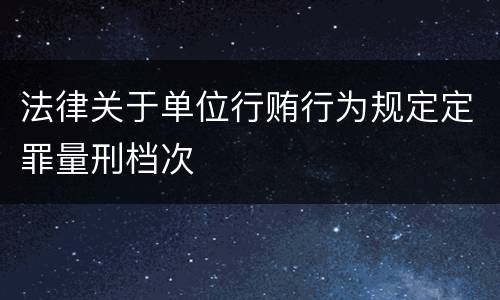 法律关于单位行贿行为规定定罪量刑档次